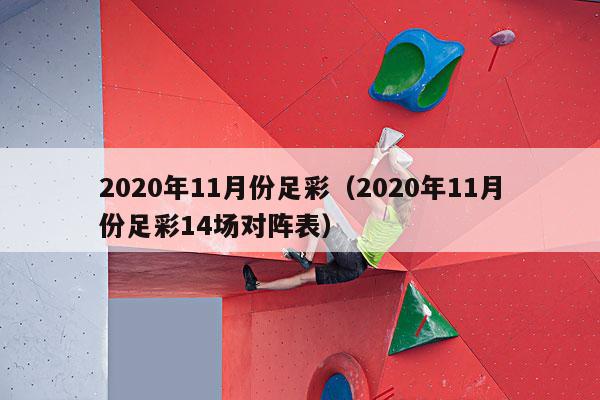 2020年11月份足彩（2020年11月份足彩14场对阵表）